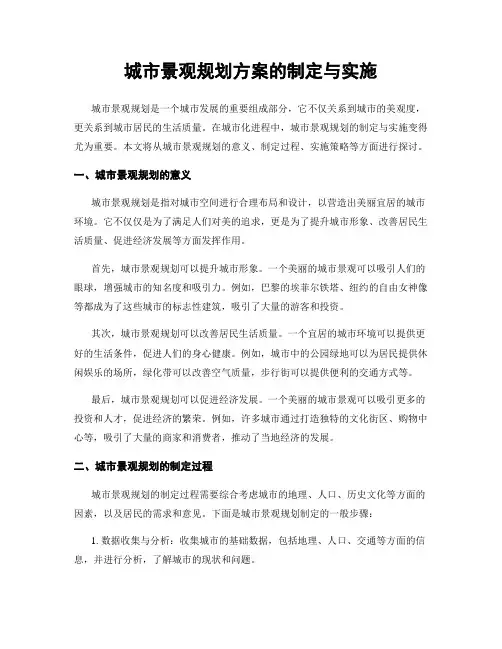 城市景观规划方案的制定与实施

城市景观规划是一个城市发展的重要组成部分，它不仅关系到城市的美观度，更关系到城市居民的生活质量。在城市化进程中，城市景观规划的制定与实施变得尤为重要。本文将从城市景观规划的意义、制定过程、实施策略等方面进行探讨。

一、城市景观规划的意义

城市景观规划是指对城市空间进行合理布局和设计，以营造出美丽宜居的城市环境。它不仅仅是为了满足人们对美的追求，更是为了提升城市形象、改善居民生活质量、促进经济发展等方面发挥作用。

首先，城市景观规划可以提升城市形象。一个美丽的城市景观可以吸引人们的眼球，增强城市的知名度和吸引力。例如，巴黎的埃菲尔铁塔、纽约的自由女神像等都成为了这些城市的标志性建筑，吸引了大量的游客和投资。

其次，城市景观规划可以改善居民生活质量。一个宜居的城市环境可以提供更好的生活条件，促进人们的身心健康。例如，城市中的公园绿地可以为居民提供休闲娱乐的场所，绿化带可以改善空气质量，步行街可以提供便利的交通方式等。

最后，城市景观规划可以促进经济发展。一个美丽的城市景观可以吸引更多的投资和人才，促进经济的繁荣。例如，许多城市通过打造独特的文化街区、购物中心等，吸引了大量的商家和消费者，推动了当地经济的发展。

二、城市景观规划的制定过程

城市景观规划的制定过程需要综合考虑城市的地理、人口、历史文化等方面的因素，以及居民的需求和意见。下面是城市景观规划制定的一般步骤：

1. 数据收集与分析：收集城市的基础数据，包括地理、人口、交通等方面的信息，并进行分析，了解城市的现状和问题。